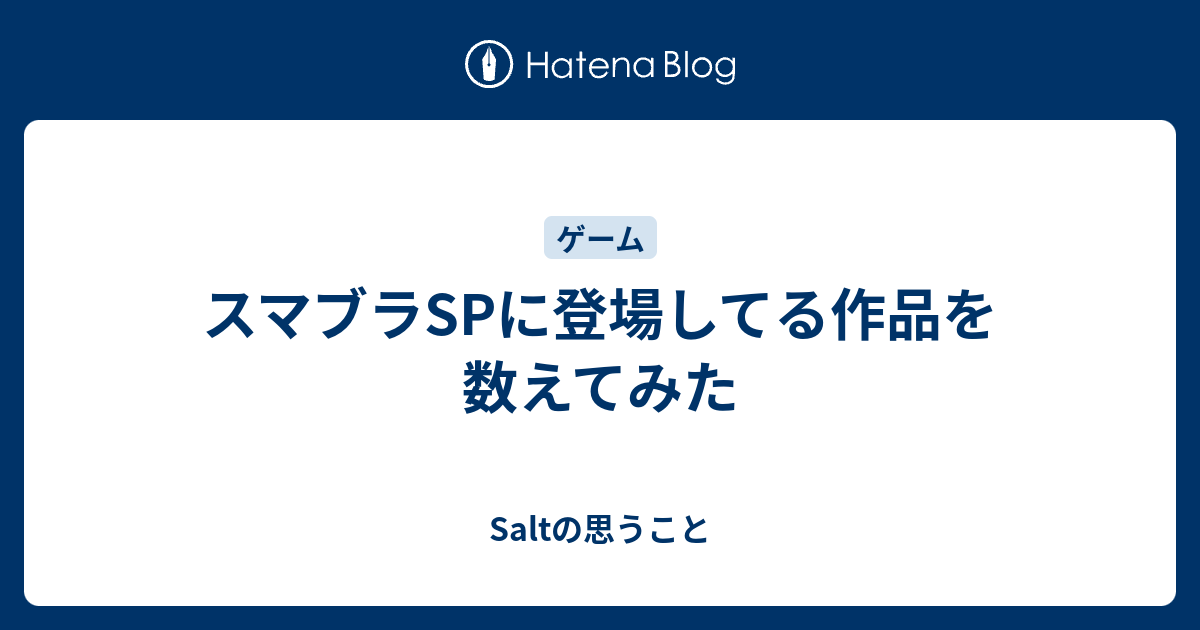 Hatena Blog

ゲーム

スマブラSPに登場してる作品を数えてみた

Saltの思うこと